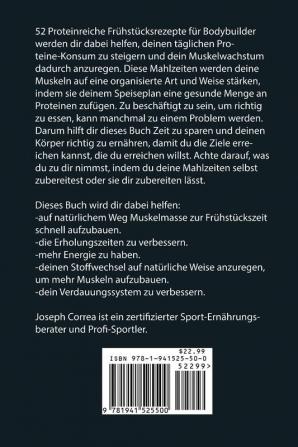 52 Proteinreiche Frühstücksrezepte für Bodybuilder werden dir dabei helfen, deinen täglichen Proteine-Konsum zu steigern und dein Muskelwachstum dadurch anzuregen. Diese Mahlzeiten werden deine Muskeln auf eine organisierte Art und Weise stärken, indem sie deinem Speiseplan eine gesunde Menge an Proteinen zufügen. Zu beschäftigt zu sein, um richtig zu essen, kann manchmal zu einem Problem werden. Darum hilft dir dieses Buch Zeit zu sparen und deinen Körper richtig zu ernähren, damit du die Ziele erreichen kannst, die du erreichen willst. Achte darauf, was du zu dir nimmst, indem du deine Mahlzeiten selbst zubereitest oder sie dir zubereiten lässt.

Dieses Buch wird dir dabei helfen:
-auf natürlichem Weg Muskelmasse zur Frühstückszeit schnell aufzubauen.
-die Erholungszeiten zu verbessern.
-mehr Energie zu haben.
-deinen Stoffwechsel auf natürliche Weise anzuregen, um mehr Muskeln aufzubauen.
-dein Verdauungssystem zu verbessern.

Joseph Correa ist ein zertifizierter Sport-Ernährungsberater und Profi-Sportler.

$22.99
ISBN 978-1-941525-50-0
52299>
9 781941 525500